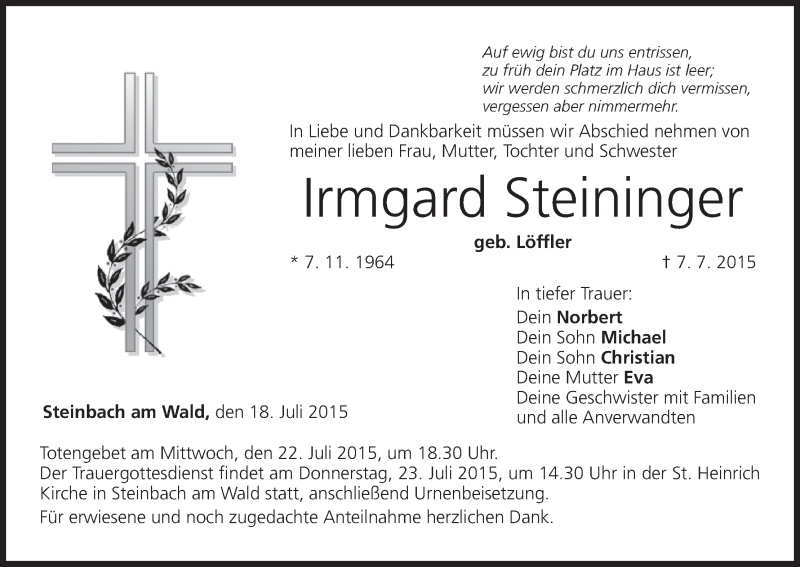 Auf ewig bist du uns entrissen,
zu früh dein Platz im Haus ist leer;
wir werden schmerzlich dich vermissen,
vergessen aber nimmermehr.

In Liebe und Dankbarkeit müssen wir Abschied nehmen von meiner lieben Frau, Mutter, Tochter und Schwester

Irmgard Steininger

geb. Löffler

* 7. 11. 1964 † 7. 7. 2015

In tiefer Trauer:
Dein Norbert
Dein Sohn Michael
Dein Sohn Christian
Deine Mutter Eva
Deine Geschwister mit Familien
und alle Anverwandten

Steinbach am Wald, den 18. Juli 2015

Totengebet am Mittwoch, den 22. Juli 2015, um 18.30 Uhr.
Der Trauergottesdienst findet am Donnerstag, 23. Juli 2015, um 14.30 Uhr in der St. Heinrich Kirche in Steinbach am Wald statt, anschließend Urnenbeisetzung.

Für erwiesene und noch zugedachte Anteilnahme herzlichen Dank.